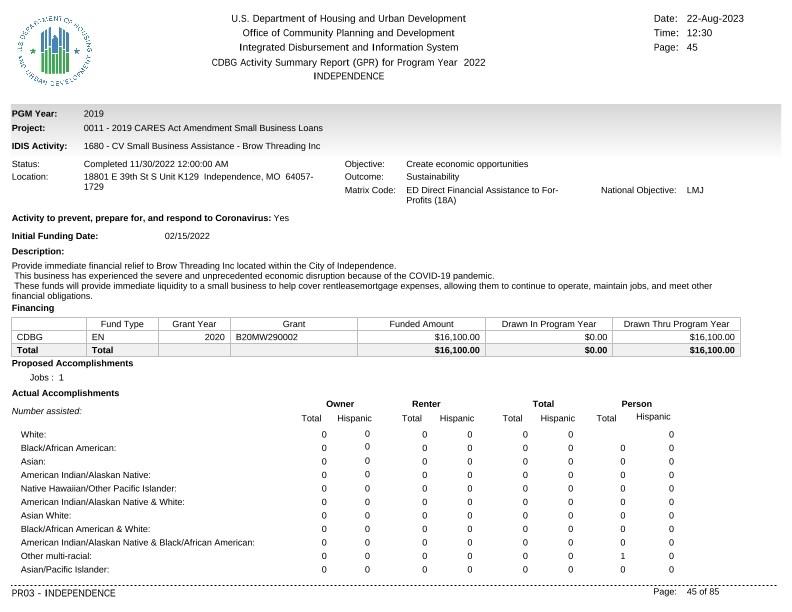 U.S. DEPARTMENT OF HOUSING AND URBAN DEVELOPMENT

U.S. Department of Housing and Urban Development
Office of Community Planning and Development
Integrated Disbursement and Information System
CDBG Activity Summary Report (GPR) for Program Year 2022
INDEPENDENCE

Date: 22-Aug-2023
Time: 12:30
Page: 45

PGM Year: 2019
Project: 0011 - 2019 CARES Act Amendment Small Business Loans
IDIS Activity: 1680 - CV Small Business Assistance - Brow Threading Inc

Status: Completed 11/30/2022 12:00:00 AM
Location: 18801 E 39th St S Unit K129 Independence, MO 64057-1729

Objective: Create economic opportunities
Outcome: Sustainability
Matrix Code: ED Direct Financial Assistance to For-Profits (18A)
National Objective: LMJ

Activity to prevent, prepare for, and respond to Coronavirus: Yes

Initial Funding Date: 02/15/2022

Description:

Provide immediate financial relief to Brow Threading Inc located within the City of Independence.
This business has experienced the severe and unprecedented economic disruption because of the COVID-19 pandemic.
These funds will provide immediate liquidity to a small business to help cover rentleasemortgage expenses, allowing them to continue to operate, maintain jobs, and meet other financial obligations.

Financing

| | Fund Type | Grant Year | Grant | Funded Amount | Drawn In Program Year | Drawn Thru Program Year |
|---|---|---|---|---|---|---|
| CDBG | EN | 2020 | B20MW290002 | $16,100.00 | $0.00 | $16,100.00 |
| Total | Total | | | $16,100.00 | $0.00 | $16,100.00 |

Proposed Accomplishments
Jobs : 1

Actual Accomplishments

| Number assisted: | Owner Total | Owner Hispanic | Renter Total | Renter Hispanic | Total Total | Total Hispanic | Person Total | Person Hispanic |
|---|---|---|---|---|---|---|---|---|
| White: | 0 | 0 | 0 | 0 | 0 | 0 | | 0 |
| Black/African American: | 0 | 0 | 0 | 0 | 0 | 0 | 0 | 0 |
| Asian: | 0 | 0 | 0 | 0 | 0 | 0 | 0 | 0 |
| American Indian/Alaskan Native: | 0 | 0 | 0 | 0 | 0 | 0 | 0 | 0 |
| Native Hawaiian/Other Pacific Islander: | 0 | 0 | 0 | 0 | 0 | 0 | 0 | 0 |
| American Indian/Alaskan Native & White: | 0 | 0 | 0 | 0 | 0 | 0 | 0 | 0 |
| Asian White: | 0 | 0 | 0 | 0 | 0 | 0 | 0 | 0 |
| Black/African American & White: | 0 | 0 | 0 | 0 | 0 | 0 | 0 | 0 |
| American Indian/Alaskan Native & Black/African American: | 0 | 0 | 0 | 0 | 0 | 0 | 0 | 0 |
| Other multi-racial: | 0 | 0 | 0 | 0 | 0 | 0 | 1 | 0 |
| Asian/Pacific Islander: | 0 | 0 | 0 | 0 | 0 | 0 | 0 | 0 |

PR03 - INDEPENDENCE
Page: 45 of 85